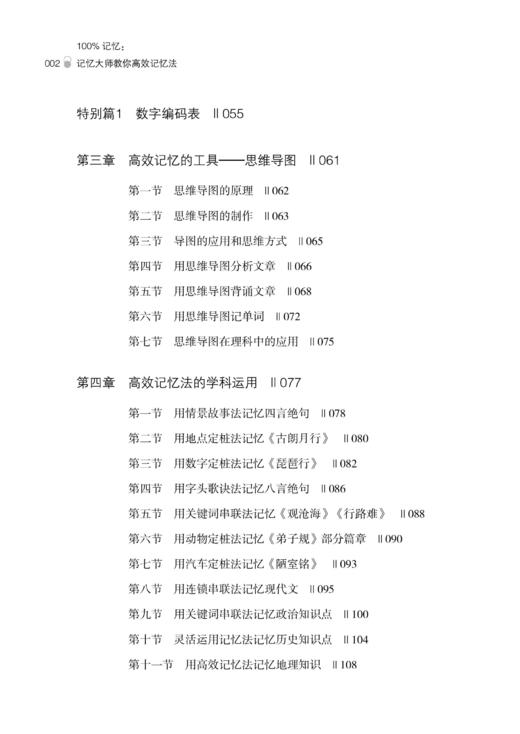 100% 记忆：
002 记忆大师教你高效记忆法

特别篇1　数字编码表　‖ 055

第三章　高效记忆的工具——思维导图　‖ 061

第一节　思维导图的原理　‖ 062
第二节　思维导图的制作　‖ 063
第三节　导图的应用和思维方式　‖ 065
第四节　用思维导图分析文章　‖ 066
第五节　用思维导图背诵文章　‖ 068
第六节　用思维导图记单词　‖ 072
第七节　思维导图在理科中的应用　‖ 075

第四章　高效记忆法的学科运用　‖ 077

第一节　用情景故事法记忆四言绝句　‖ 078
第二节　用地点定桩法记忆《古朗月行》　‖ 080
第三节　用数字定桩法记忆《琵琶行》　‖ 082
第四节　用字头歌诀法记忆八言绝句　‖ 086
第五节　用关键词串联法记忆《观沧海》《行路难》　‖ 088
第六节　用动物定桩法记忆《弟子规》部分篇章　‖ 090
第七节　用汽车定桩法记忆《陋室铭》　‖ 093
第八节　用连锁串联法记忆现代文　‖ 095
第九节　用关键词串联法记忆政治知识点　‖ 100
第十节　灵活运用记忆法记忆历史知识点　‖ 104
第十一节　用高效记忆法记忆地理知识　‖ 108